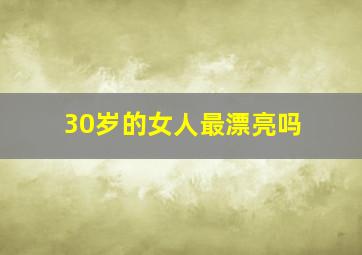 30岁的女人最漂亮吗